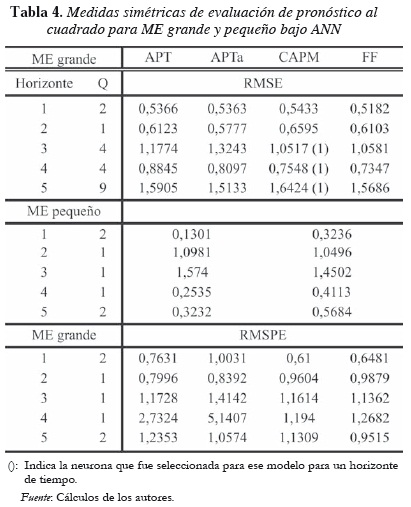 **Tabla 4.** *Medidas simétricas de evaluación de pronóstico al cuadrado para ME grande y pequeño bajo ANN*

| ME grande | | APT | APTa | CAPM | FF |
|---|---|---|---|---|---|
| Horizonte | Q | RMSE | | | |
| 1 | 2 | 0,5366 | 0,5363 | 0,5433 | 0,5182 |
| 2 | 1 | 0,6123 | 0,5777 | 0,6595 | 0,6103 |
| 3 | 4 | 1,1774 | 1,3243 | 1,0517 (1) | 1,0581 |
| 4 | 4 | 0,8845 | 0,8097 | 0,7548 (1) | 0,7347 |
| 5 | 9 | 1,5905 | 1,5133 | 1,6424 (1) | 1,5686 |
| ME pequeño | | | | | |
| 1 | 2 | 0,1301 | | 0,3236 | |
| 2 | 1 | 1,0981 | | 1,0496 | |
| 3 | 1 | 1,574 | | 1,4502 | |
| 4 | 1 | 0,2535 | | 0,4113 | |
| 5 | 2 | 0,3232 | | 0,5684 | |
| ME grande | | RMSPE | | | |
| 1 | 2 | 0,7631 | 1,0031 | 0,61 | 0,6481 |
| 2 | 1 | 0,7996 | 0,8392 | 0,9604 | 0,9879 |
| 3 | 1 | 1,1728 | 1,4142 | 1,1614 | 1,1362 |
| 4 | 1 | 2,7324 | 5,1407 | 1,194 | 1,2682 |
| 5 | 2 | 1,2353 | 1,0574 | 1,1309 | 0,9515 |

(): Indica la neurona que fue seleccionada para ese modelo para un horizonte de tiempo.

*Fuente*: Cálculos de los autores.